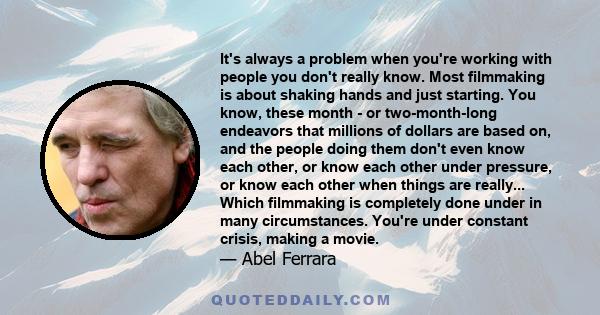 It's always a problem when you're working with people you don't really know. Most filmmaking is about shaking hands and just starting. You know, these month - or two-month-long endeavors that millions of dollars are based on, and the people doing them don't even know each other, or know each other under pressure, or know each other when things are really... Which filmmaking is completely done under in many circumstances. You're under constant crisis, making a movie.

— Abel Ferrara

QUOTEDDAILY.COM